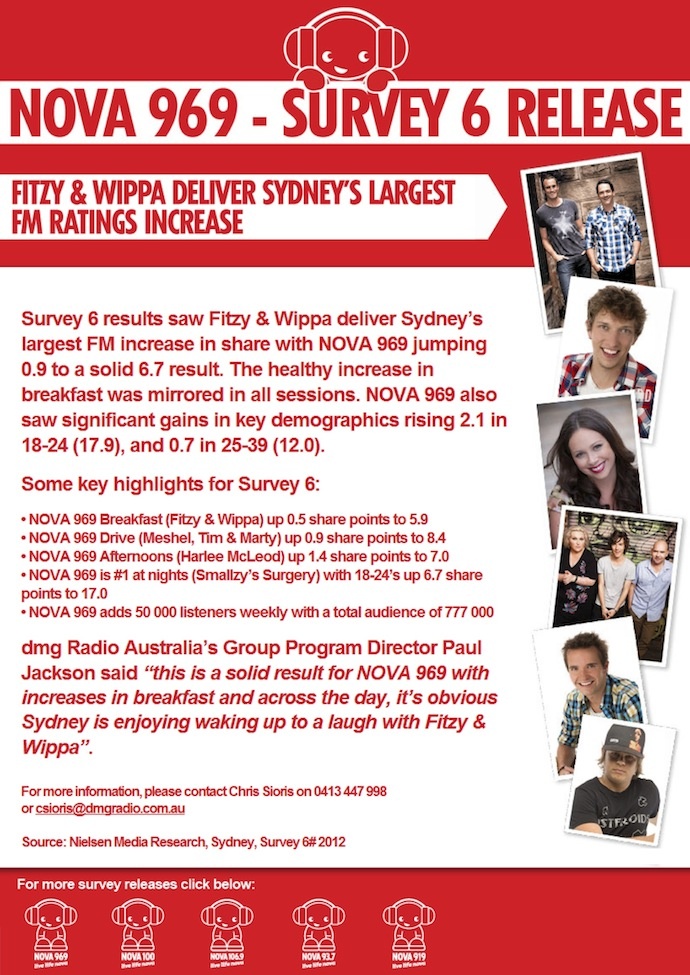 NOVA 969 - SURVEY 6 RELEASE

FITZY & WIPPA DELIVER SYDNEY'S LARGEST FM RATINGS INCREASE

Survey 6 results saw Fitzy & Wippa deliver Sydney's largest FM increase in share with NOVA 969 jumping 0.9 to a solid 6.7 result. The healthy increase in breakfast was mirrored in all sessions. NOVA 969 also saw significant gains in key demographics rising 2.1 in 18-24 (17.9), and 0.7 in 25-39 (12.0).

Some key highlights for Survey 6:

• NOVA 969 Breakfast (Fitzy & Wippa) up 0.5 share points to 5.9
• NOVA 969 Drive (Meshel, Tim & Marty) up 0.9 share points to 8.4
• NOVA 969 Afternoons (Harlee McLeod) up 1.4 share points to 7.0
• NOVA 969 is #1 at nights (Smallzy's Surgery) with 18-24's up 6.7 share points to 17.0
• NOVA 969 adds 50 000 listeners weekly with a total audience of 777 000

dmg Radio Australia's Group Program Director Paul Jackson said "this is a solid result for NOVA 969 with increases in breakfast and across the day, it's obvious Sydney is enjoying waking up to a laugh with Fitzy & Wippa".

For more information, please contact Chris Sioris on 0413 447 998 or csioris@dmgradio.com.au

Source: Nielsen Media Research, Sydney, Survey 6# 2012

For more survey releases click below:

NOVA 969 live life nova
NOVA 100 live life nova
NOVA 106.9 live life nova
NOVA 93.7 live life nova
NOVA 919 live life nova